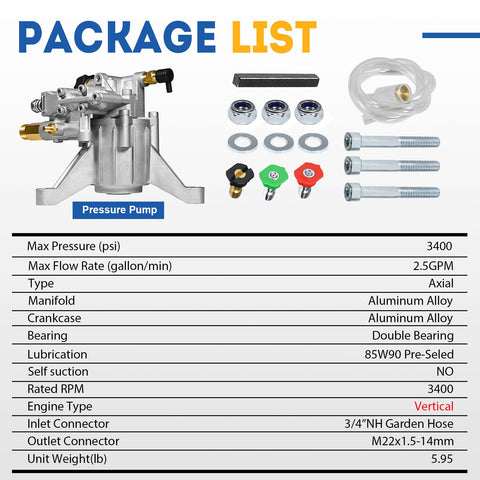 PACKAGE LIST

Pressure Pump

| | |
|---|---|
| Max Pressure (psi) | 3400 |
| Max Flow Rate (gallon/min) | 2.5GPM |
| Type | Axial |
| Manifold | Aluminum Alloy |
| Crankcase | Aluminum Alloy |
| Bearing | Double Bearing |
| Lubrication | 85W90 Pre-Seled |
| Self suction | NO |
| Rated RPM | 3400 |
| Engine Type | Vertical |
| Inlet Connector | 3/4"NH Garden Hose |
| Outlet Connector | M22x1.5-14mm |
| Unit Weight(lb) | 5.95 |